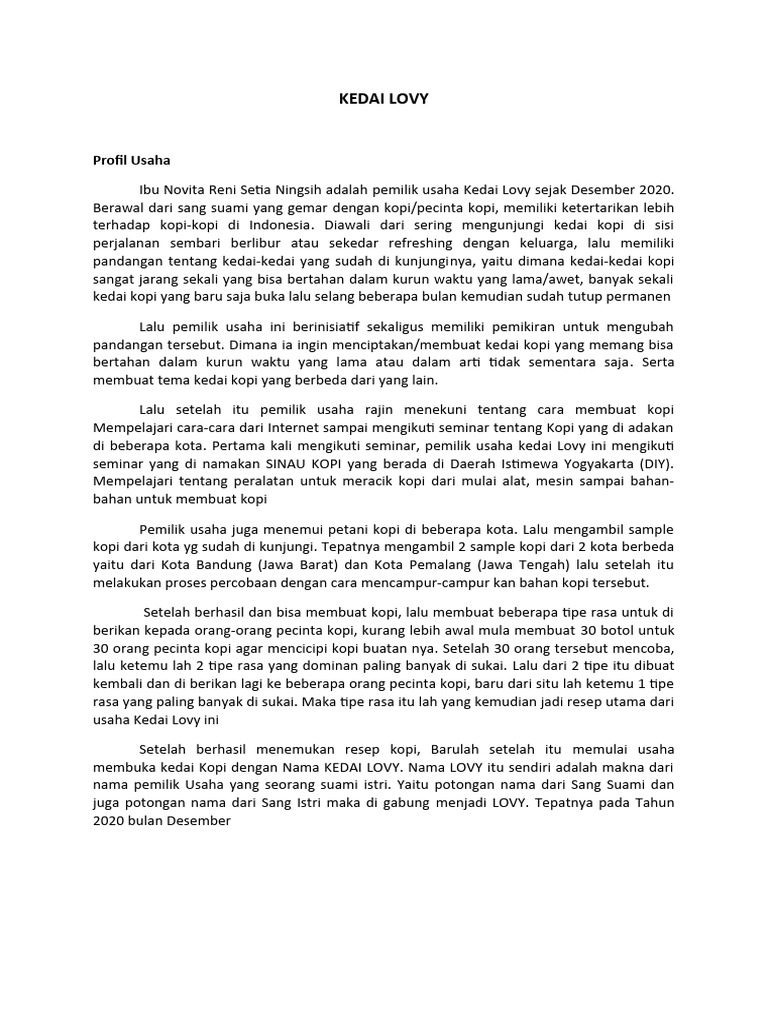 KEDAI LOVY

Profil Usaha

Ibu Novita Reni Setia Ningsih adalah pemilik usaha Kedai Lovy sejak Desember 2020. Berawal dari sang suami yang gemar dengan kopi/pecinta kopi, memiliki ketertarikan lebih terhadap kopi-kopi di Indonesia. Diawali dari sering mengunjungi kedai kopi di sisi perjalanan sembari berlibur atau sekedar refreshing dengan keluarga, lalu memiliki pandangan tentang kedai-kedai yang sudah di kunjunginya, yaitu dimana kedai-kedai kopi sangat jarang sekali yang bisa bertahan dalam kurun waktu yang lama/awet, banyak sekali kedai kopi yang baru saja buka lalu selang beberapa bulan kemudian sudah tutup permanen

Lalu pemilik usaha ini berinisiatif sekaligus memiliki pemikiran untuk mengubah pandangan tersebut. Dimana ia ingin menciptakan/membuat kedai kopi yang memang bisa bertahan dalam kurun waktu yang lama atau dalam arti tidak sementara saja. Serta membuat tema kedai kopi yang berbeda dari yang lain.

Lalu setelah itu pemilik usaha rajin menekuni tentang cara membuat kopi Mempelajari cara-cara dari Internet sampai mengikuti seminar tentang Kopi yang di adakan di beberapa kota. Pertama kali mengikuti seminar, pemilik usaha kedai Lovy ini mengikuti seminar yang di namakan SINAU KOPI yang berada di Daerah Istimewa Yogyakarta (DIY). Mempelajari tentang peralatan untuk meracik kopi dari mulai alat, mesin sampai bahan-bahan untuk membuat kopi

Pemilik usaha juga menemui petani kopi di beberapa kota. Lalu mengambil sample kopi dari kota yg sudah di kunjungi. Tepatnya mengambil 2 sample kopi dari 2 kota berbeda yaitu dari Kota Bandung (Jawa Barat) dan Kota Pemalang (Jawa Tengah) lalu setelah itu melakukan proses percobaan dengan cara mencampur-campur kan bahan kopi tersebut.

Setelah berhasil dan bisa membuat kopi, lalu membuat beberapa tipe rasa untuk di berikan kepada orang-orang pecinta kopi, kurang lebih awal mula membuat 30 botol untuk 30 orang pecinta kopi agar mencicipi kopi buatan nya. Setelah 30 orang tersebut mencoba, lalu ketemu lah 2 tipe rasa yang dominan paling banyak di sukai. Lalu dari 2 tipe itu dibuat kembali dan di berikan lagi ke beberapa orang pecinta kopi, baru dari situ lah ketemu 1 tipe rasa yang paling banyak di sukai. Maka tipe rasa itu lah yang kemudian jadi resep utama dari usaha Kedai Lovy ini

Setelah berhasil menemukan resep kopi, Barulah setelah itu memulai usaha membuka kedai Kopi dengan Nama KEDAI LOVY. Nama LOVY itu sendiri adalah makna dari nama pemilik Usaha yang seorang suami istri. Yaitu potongan nama dari Sang Suami dan juga potongan nama dari Sang Istri maka di gabung menjadi LOVY. Tepatnya pada Tahun 2020 bulan Desember